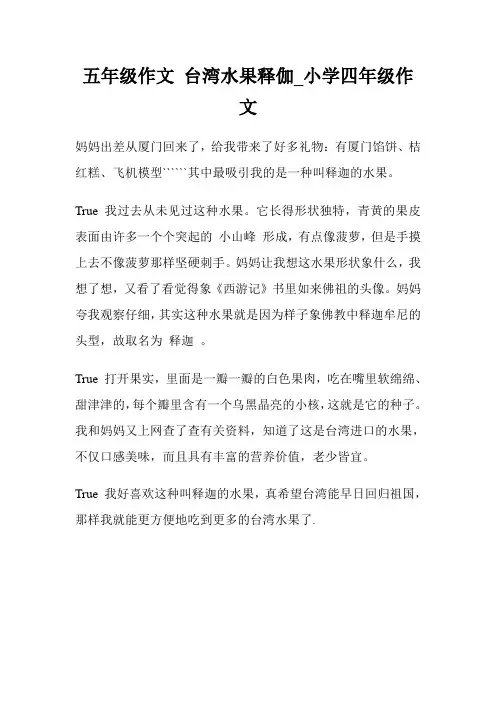 五年级作文 台湾水果释伽_小学四年级作文

妈妈出差从厦门回来了，给我带来了好多礼物：有厦门馅饼、桔红糕、飞机模型``````其中最吸引我的是一种叫释迦的水果。

True 我过去从未见过这种水果。它长得形状独特，青黄的果皮表面由许多一个个突起的 小山峰 形成，有点像菠萝，但是手摸上去不像菠萝那样坚硬刺手。妈妈让我想这水果形状象什么，我想了想，又看了看觉得象《西游记》书里如来佛祖的头像。妈妈夸我观察仔细，其实这种水果就是因为样子象佛教中释迦牟尼的头型，故取名为 释迦 。

True 打开果实，里面是一瓣一瓣的白色果肉，吃在嘴里软绵绵、甜津津的，每个瓣里含有一个乌黑晶亮的小核，这就是它的种子。我和妈妈又上网查了查有关资料，知道了这是台湾进口的水果，不仅口感美味，而且具有丰富的营养价值，老少皆宜。

True 我好喜欢这种叫释迦的水果，真希望台湾能早日回归祖国，那样我就能更方便地吃到更多的台湾水果了.